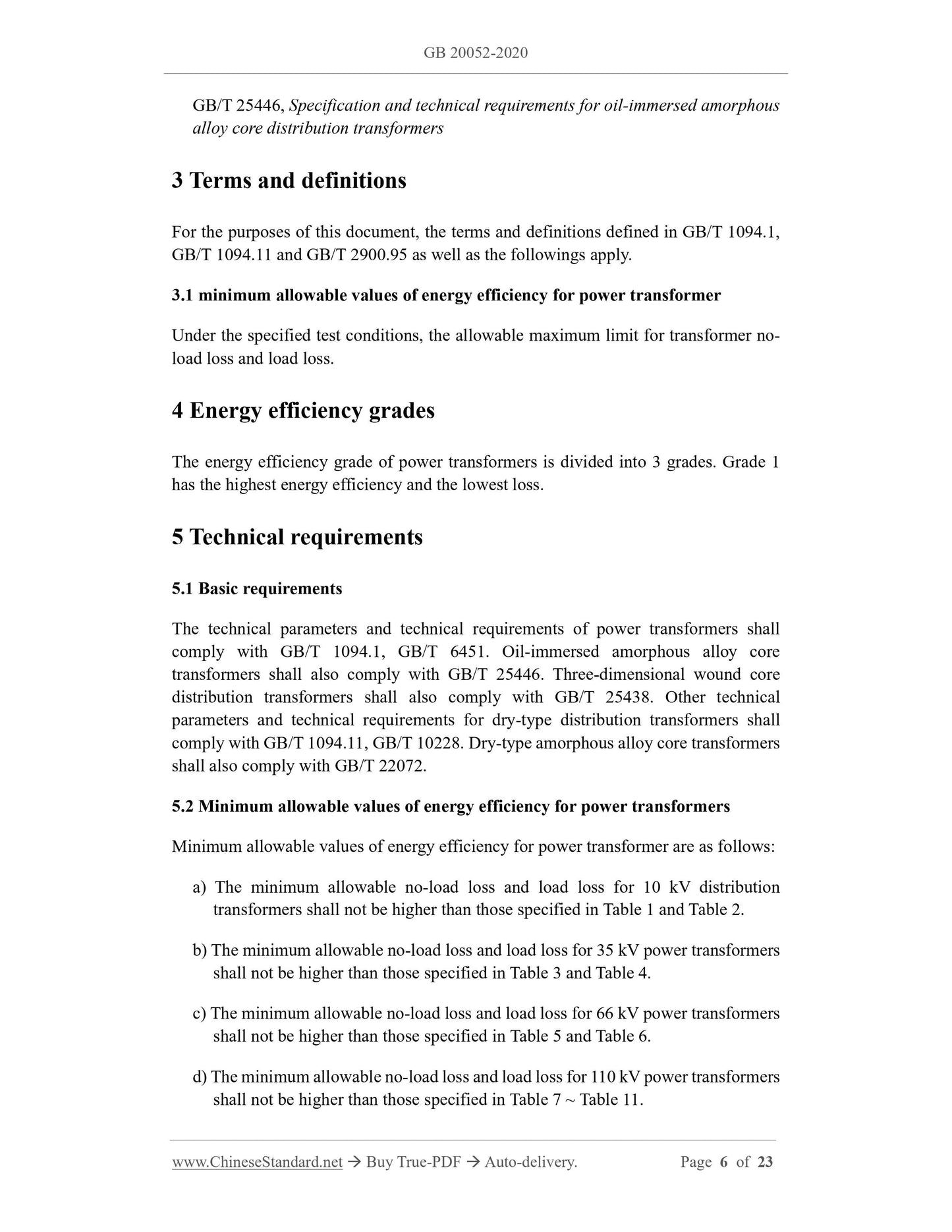 GB 20052-2020

GB/T 25446, Specification and technical requirements for oil-immersed amorphous alloy core distribution transformers

3 Terms and definitions

For the purposes of this document, the terms and definitions defined in GB/T 1094.1, GB/T 1094.11 and GB/T 2900.95 as well as the followings apply.

3.1 minimum allowable values of energy efficiency for power transformer

Under the specified test conditions, the allowable maximum limit for transformer no-load loss and load loss.

4 Energy efficiency grades

The energy efficiency grade of power transformers is divided into 3 grades. Grade 1 has the highest energy efficiency and the lowest loss.

5 Technical requirements

5.1 Basic requirements

The technical parameters and technical requirements of power transformers shall comply with GB/T 1094.1, GB/T 6451. Oil-immersed amorphous alloy core transformers shall also comply with GB/T 25446. Three-dimensional wound core distribution transformers shall also comply with GB/T 25438. Other technical parameters and technical requirements for dry-type distribution transformers shall comply with GB/T 1094.11, GB/T 10228. Dry-type amorphous alloy core transformers shall also comply with GB/T 22072.

5.2 Minimum allowable values of energy efficiency for power transformers

Minimum allowable values of energy efficiency for power transformer are as follows:

a) The minimum allowable no-load loss and load loss for 10 kV distribution transformers shall not be higher than those specified in Table 1 and Table 2.

b) The minimum allowable no-load loss and load loss for 35 kV power transformers shall not be higher than those specified in Table 3 and Table 4.

c) The minimum allowable no-load loss and load loss for 66 kV power transformers shall not be higher than those specified in Table 5 and Table 6.

d) The minimum allowable no-load loss and load loss for 110 kV power transformers shall not be higher than those specified in Table 7 ~ Table 11.

www.ChineseStandard.net → Buy True-PDF → Auto-delivery. Page 6 of 23